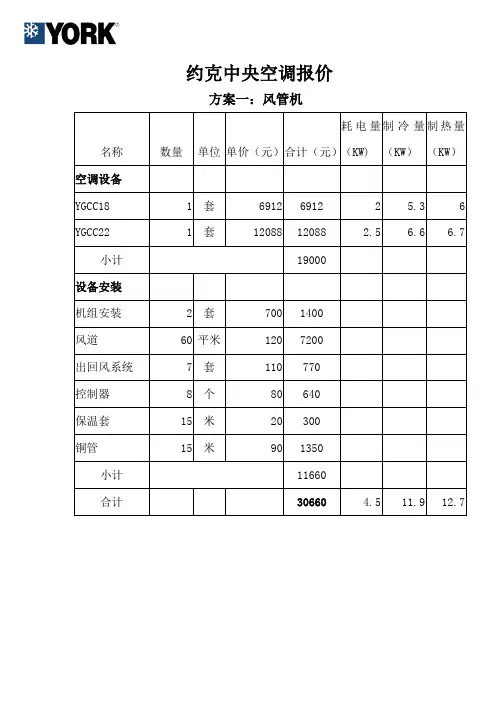 YORK

约克中央空调报价

方案一：风管机

| 名称 | 数量 | 单位 | 单价（元） | 合计（元） | 耗电量（KW） | 制冷量（KW） | 制热量（KW） |
|---|---|---|---|---|---|---|---|
| 空调设备 | | | | | | | |
| YGCC18 | 1 | 套 | 6912 | 6912 | 2 | 5.3 | 6 |
| YGCC22 | 1 | 套 | 12088 | 12088 | 2.5 | 6.6 | 6.7 |
| 小计 | | | | 19000 | | | |
| 设备安装 | | | | | | | |
| 机组安装 | 2 | 套 | 700 | 1400 | | | |
| 风道 | 60 | 平米 | 120 | 7200 | | | |
| 出回风系统 | 7 | 套 | 110 | 770 | | | |
| 控制器 | 8 | 个 | 80 | 640 | | | |
| 保温套 | 15 | 米 | 20 | 300 | | | |
| 铜管 | 15 | 米 | 90 | 1350 | | | |
| 小计 | | | | 11660 | | | |
| 合计 | | | | 30660 | 4.5 | 11.9 | 12.7 |